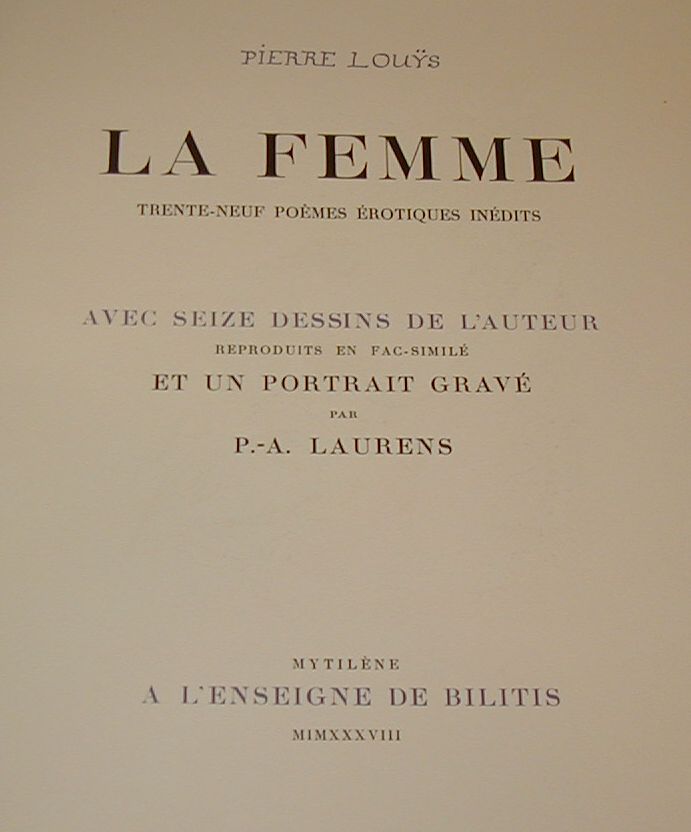 PIERRE LOUŸS

LA FEMME

TRENTE-NEUF POÈMES ÉROTIQUES INÉDITS

AVEC SEIZE DESSINS DE L'AUTEUR
REPRODUITS EN FAC-SIMILÉ
ET UN PORTRAIT GRAVÉ
PAR
P.-A. LAURENS

MYTILÈNE
A L'ENSEIGNE DE BILITIS
MIMXXXVIII